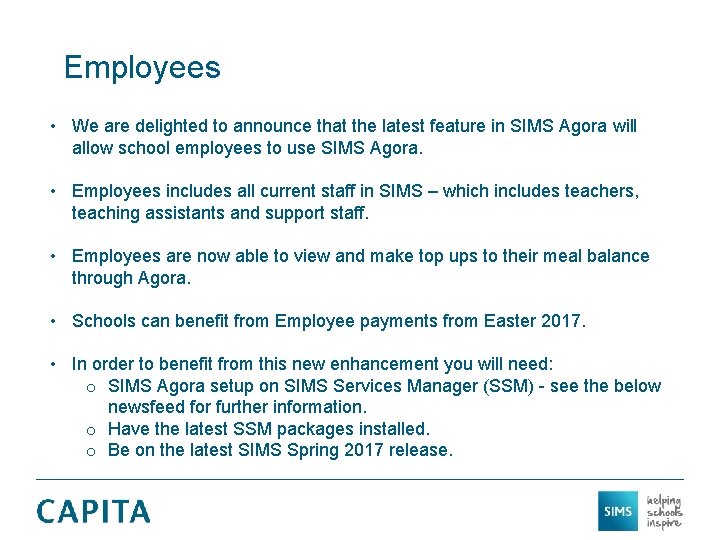 Employees

• We are delighted to announce that the latest feature in SIMS Agora will allow school employees to use SIMS Agora.

• Employees includes all current staff in SIMS – which includes teachers, teaching assistants and support staff.

• Employees are now able to view and make top ups to their meal balance through Agora.

• Schools can benefit from Employee payments from Easter 2017.

• In order to benefit from this new enhancement you will need:
  o SIMS Agora setup on SIMS Services Manager (SSM) - see the below newsfeed for further information.
  o Have the latest SSM packages installed.
  o Be on the latest SIMS Spring 2017 release.

CAPITA

SIMS helping schools inspire